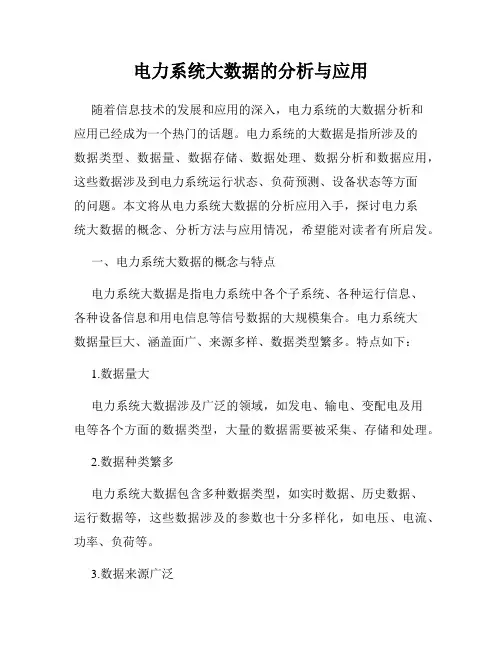 电力系统大数据的分析与应用

随着信息技术的发展和应用的深入，电力系统的大数据分析和应用已经成为一个热门的话题。电力系统的大数据是指所涉及的数据类型、数据量、数据存储、数据处理、数据分析和数据应用，这些数据涉及到电力系统运行状态、负荷预测、设备状态等方面的问题。本文将从电力系统大数据的分析应用入手，探讨电力系统大数据的概念、分析方法与应用情况，希望能对读者有所启发。

一、电力系统大数据的概念与特点

电力系统大数据是指电力系统中各个子系统、各种运行信息、各种设备信息和用电信息等信号数据的大规模集合。电力系统大数据量巨大、涵盖面广、来源多样、数据类型繁多。特点如下：

1.数据量大

电力系统大数据涉及广泛的领域，如发电、输电、变配电及用电等各个方面的数据类型，大量的数据需要被采集、存储和处理。

2.数据种类繁多

电力系统大数据包含多种数据类型，如实时数据、历史数据、运行数据等，这些数据涉及的参数也十分多样化，如电压、电流、功率、负荷等。

3.数据来源广泛